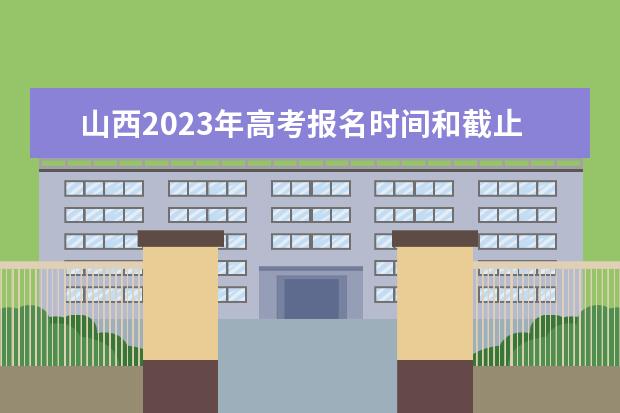 山西2023年高考报名时间和截止